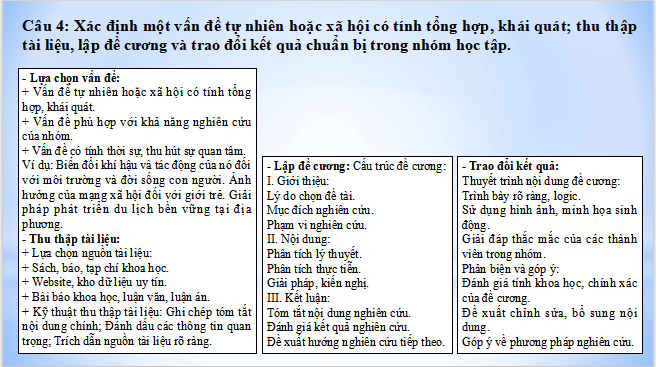 Câu 4: Xác định một vấn đề tự nhiên hoặc xã hội có tính tổng hợp, khái quát; thu thập tài liệu, lập đề cương và trao đổi kết quả chuẩn bị trong nhóm học tập.

- Lựa chọn vấn đề:
+ Vấn đề tự nhiên hoặc xã hội có tính tổng hợp, khái quát.
+ Vấn đề phù hợp với khả năng nghiên cứu của nhóm.
+ Vấn đề có tính thời sự, thu hút sự quan tâm.
Ví dụ: Biến đổi khí hậu và tác động của nó đối với môi trường và đời sống con người. Ảnh hưởng của mạng xã hội đối với giới trẻ. Giải pháp phát triển du lịch bền vững tại địa phương.
- Thu thập tài liệu:
+ Lựa chọn nguồn tài liệu:
+ Sách, báo, tạp chí khoa học.
+ Website, kho dữ liệu uy tín.
+ Bài báo khoa học, luận văn, luận án.
+ Kỹ thuật thu thập tài liệu: Ghi chép tóm tắt nội dung chính; Đánh dấu các thông tin quan trọng; Trích dẫn nguồn tài liệu rõ ràng.

- Lập đề cương: Cấu trúc đề cương:
I. Giới thiệu:
Lý do chọn đề tài.
Mục đích nghiên cứu.
Phạm vi nghiên cứu.
II. Nội dung:
Phân tích lý thuyết.
Phân tích thực tiễn.
Giải pháp, kiến nghị.
III. Kết luận:
Tóm tắt nội dung nghiên cứu.
Đánh giá kết quả nghiên cứu.
Đề xuất hướng nghiên cứu tiếp theo.

- Trao đổi kết quả:
Thuyết trình nội dung đề cương:
Trình bày rõ ràng, logic.
Sử dụng hình ảnh, minh họa sinh động.
Giải đáp thắc mắc của các thành viên trong nhóm.
Phản biện và góp ý:
Đánh giá tính khoa học, chính xác của đề cương.
Đề xuất chỉnh sửa, bổ sung nội dung.
Góp ý về phương pháp nghiên cứu.